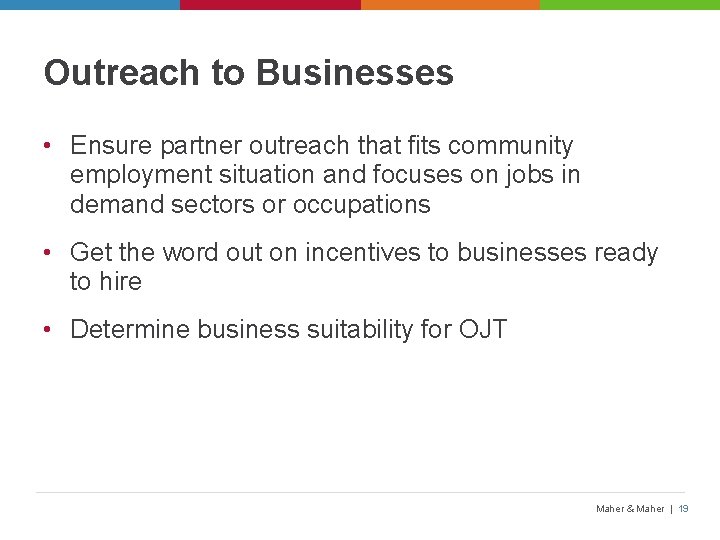 Outreach to Businesses

• Ensure partner outreach that fits community employment situation and focuses on jobs in demand sectors or occupations

• Get the word out on incentives to businesses ready to hire

• Determine business suitability for OJT

Maher & Maher | 19